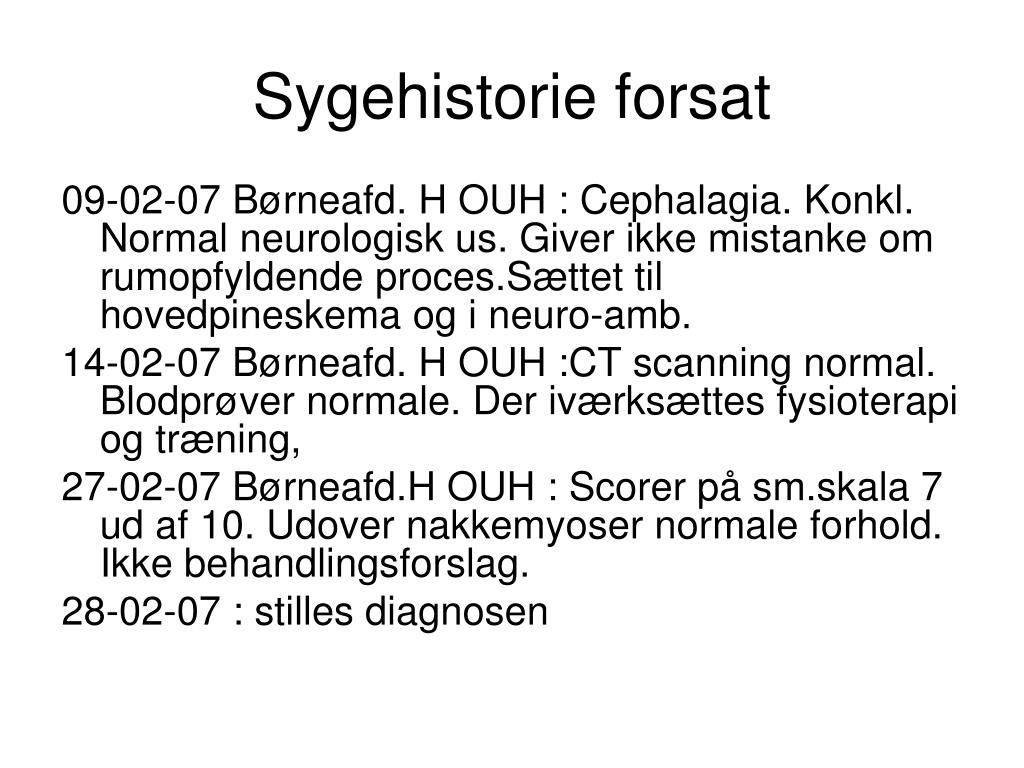 Sygehistorie forsat

09-02-07 Børneafd. H OUH : Cephalagia. Konkl. Normal neurologisk us. Giver ikke mistanke om rumopfyldende proces.Sættet til hovedpineskema og i neuro-amb.

14-02-07 Børneafd. H OUH :CT scanning normal. Blodprøver normale. Der iværksættes fysioterapi og træning,

27-02-07 Børneafd.H OUH : Scorer på sm.skala 7 ud af 10. Udover nakkemyoser normale forhold. Ikke behandlingsforslag.

28-02-07 : stilles diagnosen